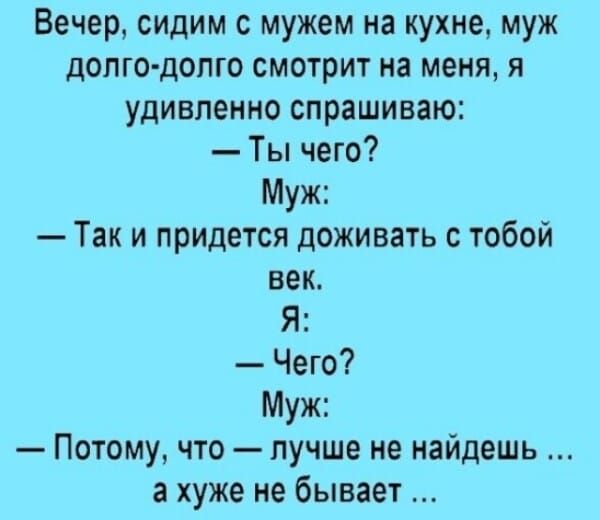 Вечер, сидим с мужем на кухне, муж долго-долго смотрит на меня, я удивленно спрашиваю:
— Ты чего?
Муж:
— Так и придется доживать с тобой век.
Я:
— Чего?
Муж:
— Потому, что — лучше не найдешь ... а хуже не бывает ...